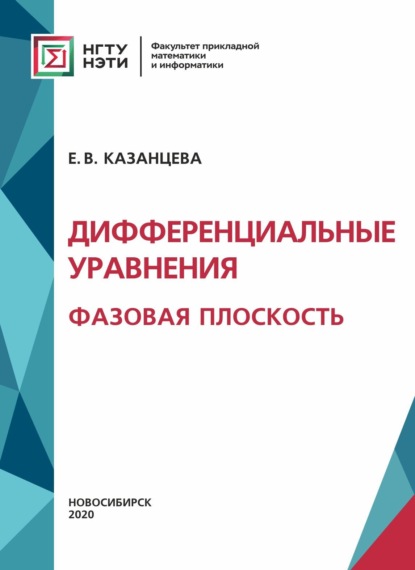 НГТУ
НЭТИ

Факультет прикладной математики и информатики

Е. В. КАЗАНЦЕВА

ДИФФЕРЕНЦИАЛЬНЫЕ УРАВНЕНИЯ

ФАЗОВАЯ ПЛОСКОСТЬ

НОВОСИБИРСК
2020